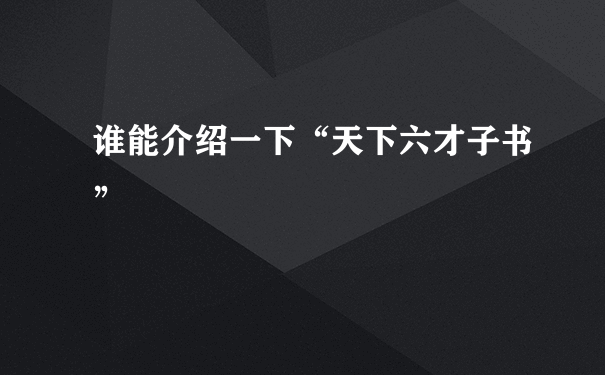 谁能介绍一下“天下六才子书”